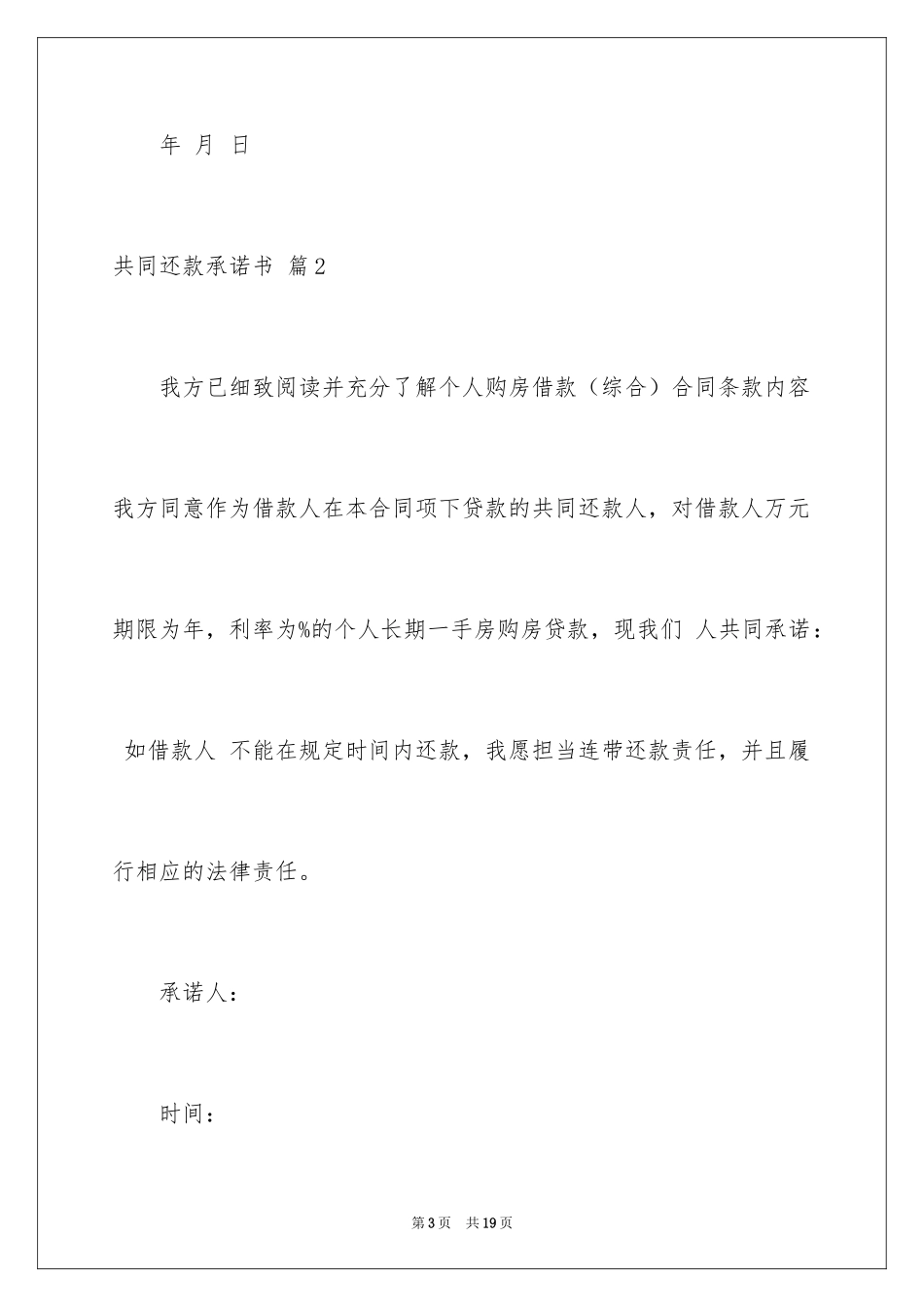 年 月 日

共同还款承诺书 篇2

我方已细致阅读并充分了解个人购房借款（综合）合同条款内容我方同意作为借款人在本合同项下贷款的共同还款人，对借款人万元期限为年，利率为%的个人长期一手房购房贷款，现我们 人共同承诺：如借款人 不能在规定时间内还款，我愿担当连带还款责任，并且履行相应的法律责任。

承诺人：

时间：

第3页 共19页